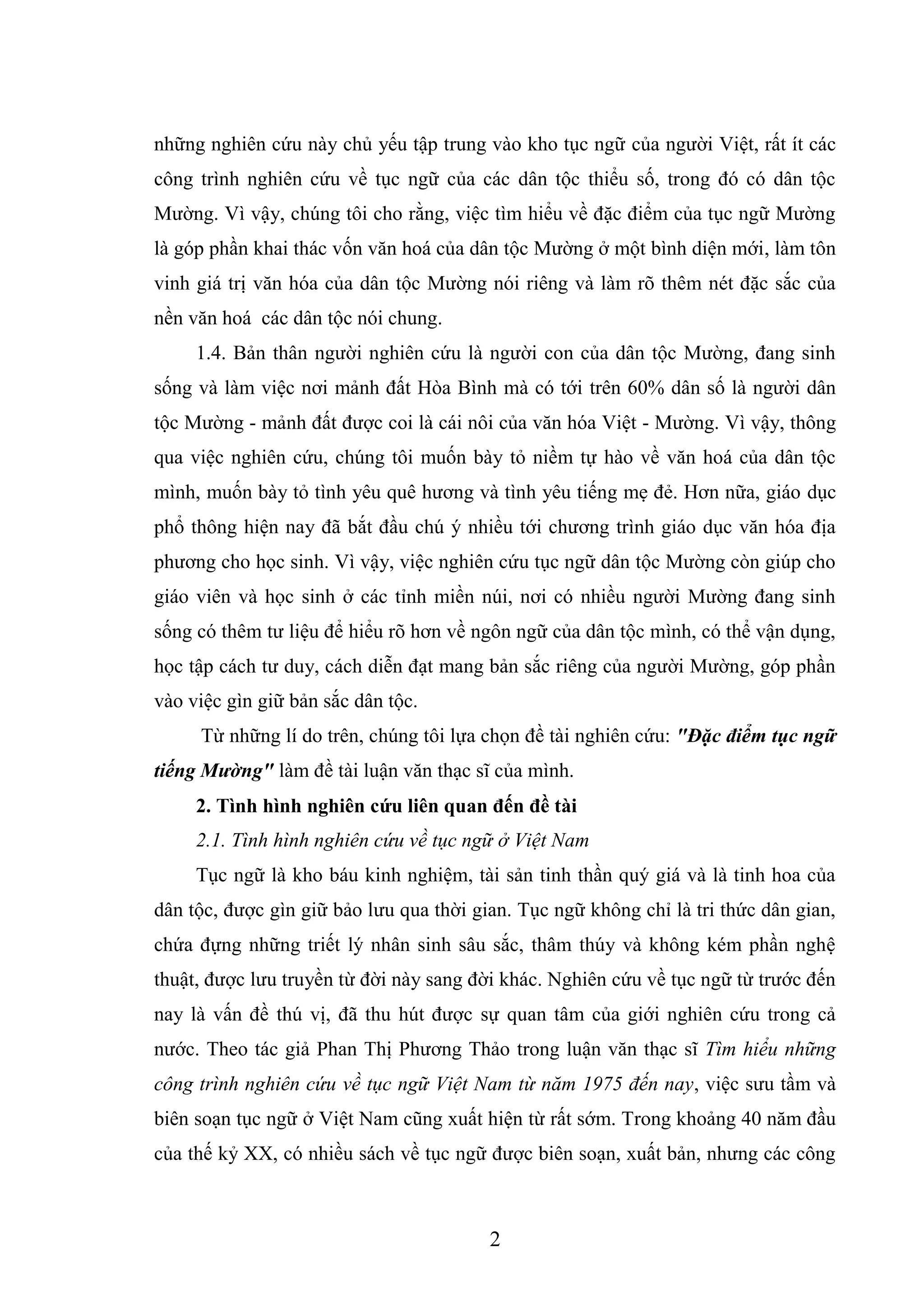 những nghiên cứu này chủ yếu tập trung vào kho tục ngữ của người Việt, rất ít các công trình nghiên cứu về tục ngữ của các dân tộc thiểu số, trong đó có dân tộc Mường. Vì vậy, chúng tôi cho rằng, việc tìm hiểu về đặc điểm của tục ngữ Mường là góp phần khai thác vốn văn hoá của dân tộc Mường ở một bình diện mới, làm tôn vinh giá trị văn hóa của dân tộc Mường nói riêng và làm rõ thêm nét đặc sắc của nền văn hoá các dân tộc nói chung.

1.4. Bản thân người nghiên cứu là người con của dân tộc Mường, đang sinh sống và làm việc nơi mảnh đất Hòa Bình mà có tới trên 60% dân số là người dân tộc Mường - mảnh đất được coi là cái nôi của văn hóa Việt - Mường. Vì vậy, thông qua việc nghiên cứu, chúng tôi muốn bày tỏ niềm tự hào về văn hoá của dân tộc mình, muốn bày tỏ tình yêu quê hương và tình yêu tiếng mẹ đẻ. Hơn nữa, giáo dục phổ thông hiện nay đã bắt đầu chú ý nhiều tới chương trình giáo dục văn hóa địa phương cho học sinh. Vì vậy, việc nghiên cứu tục ngữ dân tộc Mường còn giúp cho giáo viên và học sinh ở các tỉnh miền núi, nơi có nhiều người Mường đang sinh sống có thêm tư liệu để hiểu rõ hơn về ngôn ngữ của dân tộc mình, có thể vận dụng, học tập cách tư duy, cách diễn đạt mang bản sắc riêng của người Mường, góp phần vào việc gìn giữ bản sắc dân tộc.

Từ những lí do trên, chúng tôi lựa chọn đề tài nghiên cứu: "Đặc điểm tục ngữ tiếng Mường" làm đề tài luận văn thạc sĩ của mình.

2. Tình hình nghiên cứu liên quan đến đề tài

2.1. Tình hình nghiên cứu về tục ngữ ở Việt Nam

Tục ngữ là kho báu kinh nghiệm, tài sản tinh thần quý giá và là tinh hoa của dân tộc, được gìn giữ bảo lưu qua thời gian. Tục ngữ không chỉ là tri thức dân gian, chứa đựng những triết lý nhân sinh sâu sắc, thâm thúy và không kém phần nghệ thuật, được lưu truyền từ đời này sang đời khác. Nghiên cứu về tục ngữ từ trước đến nay là vấn đề thú vị, đã thu hút được sự quan tâm của giới nghiên cứu trong cả nước. Theo tác giả Phan Thị Phương Thảo trong luận văn thạc sĩ Tìm hiểu những công trình nghiên cứu về tục ngữ Việt Nam từ năm 1975 đến nay, việc sưu tầm và biên soạn tục ngữ ở Việt Nam cũng xuất hiện từ rất sớm. Trong khoảng 40 năm đầu của thế kỷ XX, có nhiều sách về tục ngữ được biên soạn, xuất bản, nhưng các công

2